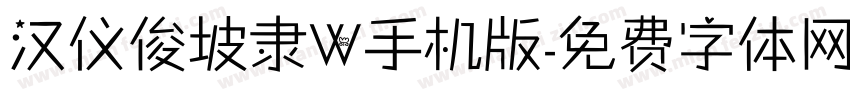 汉仪俊坡隶W手机版-免费字体网